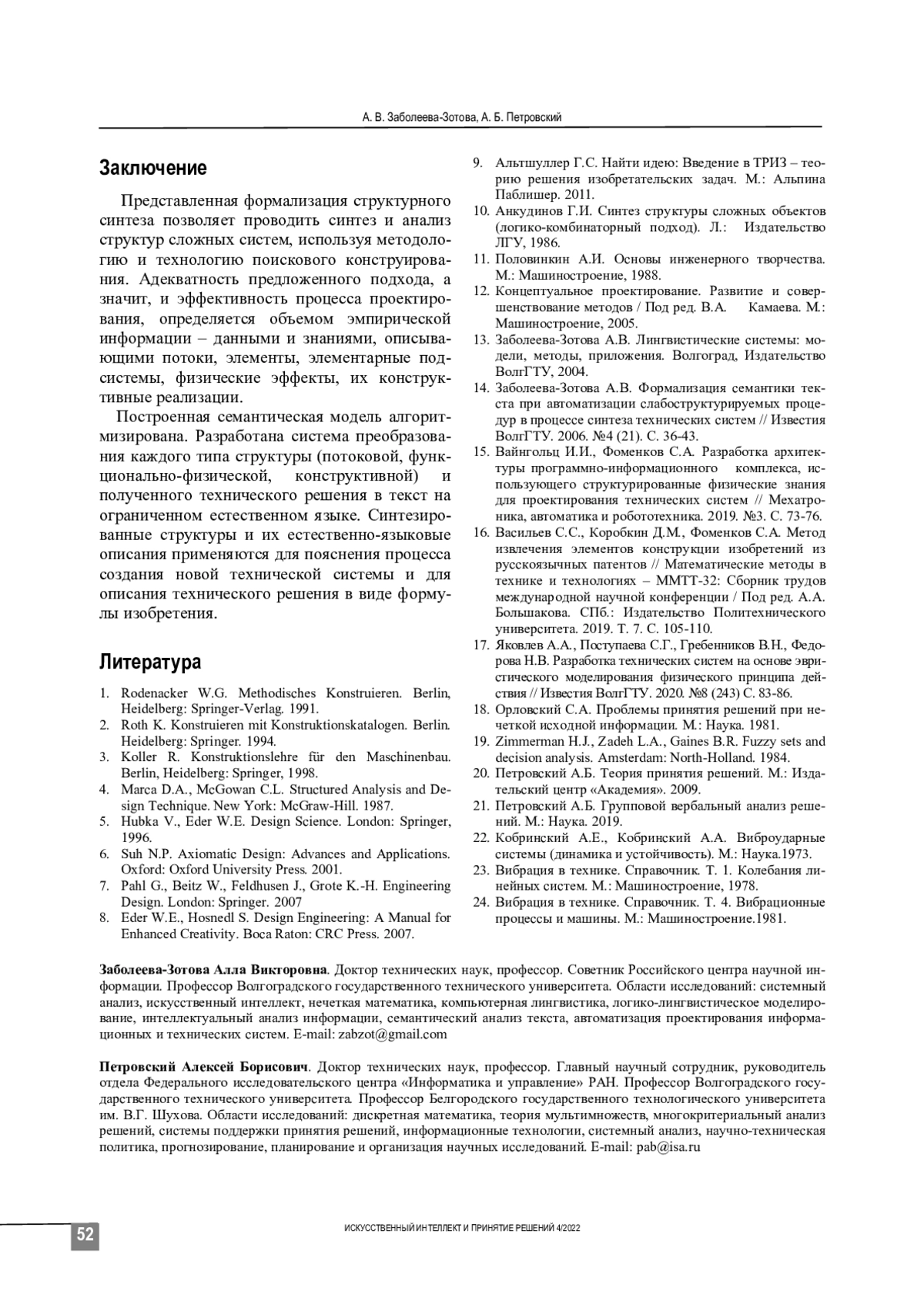 А. В. Заболеева-Зотова, А. Б. Петровский

Заключение

Представленная формализация структурного синтеза позволяет проводить синтез и анализ структур сложных систем, используя методологию и технологию поискового конструирования. Адекватность предложенного подхода, а значит, и эффективность процесса проектирования, определяется объемом эмпирической информации – данными и знаниями, описывающими потоки, элементы, элементарные подсистемы, физические эффекты, их конструктивные реализации.

Построенная семантическая модель алгоритмизирована. Разработана система преобразования каждого типа структуры (потоковой, функционально-физической, конструктивной) и полученного технического решения в текст на ограниченном естественном языке. Синтезированные структуры и их естественно-языковые описания применяются для пояснения процесса создания новой технической системы и для описания технического решения в виде формулы изобретения.

Литература

1. Rodenacker W.G. Methodisches Konstruieren. Berlin, Heidelberg: Springer-Verlag. 1991.
2. Roth K. Konstruieren mit Konstruktionskatalogen. Berlin. Heidelberg: Springer. 1994.
3. Koller R. Konstruktionslehre für den Maschinenbau. Berlin, Heidelberg: Springer, 1998.
4. Marca D.A., McGowan C.L. Structured Analysis and Design Technique. New York: McGraw-Hill. 1987.
5. Hubka V., Eder W.E. Design Science. London: Springer, 1996.
6. Suh N.P. Axiomatic Design: Advances and Applications. Oxford: Oxford University Press. 2001.
7. Pahl G., Beitz W., Feldhusen J., Grote K.-H. Engineering Design. London: Springer. 2007
8. Eder W.E., Hosnedl S. Design Engineering: A Manual for Enhanced Creativity. Boca Raton: CRC Press. 2007.
9. Альтшуллер Г.С. Найти идею: Введение в ТРИЗ – теорию решения изобретательских задач. М.: Альпина Паблишер. 2011.
10. Анкудинов Г.И. Синтез структуры сложных объектов (логико-комбинаторный подход). Л.: Издательство ЛГУ, 1986.
11. Половинкин А.И. Основы инженерного творчества. М.: Машиностроение, 1988.
12. Концептуальное проектирование. Развитие и совершенствование методов / Под ред. В.А. Камаева. М.: Машиностроение, 2005.
13. Заболеева-Зотова А.В. Лингвистические системы: модели, методы, приложения. Волгоград, Издательство ВолгГТУ, 2004.
14. Заболеева-Зотова А.В. Формализация семантики текста при автоматизации слабоструктурируемых процедур в процессе синтеза технических систем // Известия ВолгГТУ. 2006. №4 (21). С. 36-43.
15. Вайнгольц И.И., Фоменков С.А. Разработка архитектуры программно-информационного комплекса, использующего структурированные физические знания для проектирования технических систем // Мехатроника, автоматика и робототехника. 2019. №3. С. 73-76.
16. Васильев С.С., Коробкин Д.М., Фоменков С.А. Метод извлечения элементов конструкции изобретений из русскоязычных патентов // Математические методы в технике и технологиях – ММТТ-32: Сборник трудов международной научной конференции / Под ред. А.А. Большакова. СПб.: Издательство Политехнического университета. 2019. Т. 7. С. 105-110.
17. Яковлев А.А., Поступаева С.Г., Гребенников В.Н., Федорова Н.В. Разработка технических систем на основе эвристического моделирования физического принципа действия // Известия ВолгГТУ. 2020. №8 (243) С. 83-86.
18. Орловский С.А. Проблемы принятия решений при нечеткой исходной информации. М.: Наука. 1981.
19. Zimmerman H.J., Zadeh L.A., Gaines B.R. Fuzzy sets and decision analysis. Amsterdam: North-Holland. 1984.
20. Петровский А.Б. Теория принятия решений. М.: Издательский центр «Академия». 2009.
21. Петровский А.Б. Групповой вербальный анализ решений. М.: Наука. 2019.
22. Кобринский А.Е., Кобринский А.А. Виброударные системы (динамика и устойчивость). М.: Наука.1973.
23. Вибрация в технике. Справочник. Т. 1. Колебания линейных систем. М.: Машиностроение, 1978.
24. Вибрация в технике. Справочник. Т. 4. Вибрационные процессы и машины. М.: Машиностроение.1981.

Заболеева-Зотова Алла Викторовна. Доктор технических наук, профессор. Советник Российского центра научной информации. Профессор Волгоградского государственного технического университета. Области исследований: системный анализ, искусственный интеллект, нечеткая математика, компьютерная лингвистика, логико-лингвистическое моделирование, интеллектуальный анализ информации, семантический анализ текста, автоматизация проектирования информационных и технических систем. E-mail: zabzot@gmail.com

Петровский Алексей Борисович. Доктор технических наук, профессор. Главный научный сотрудник, руководитель отдела Федерального исследовательского центра «Информатика и управление» РАН. Профессор Волгоградского государственного технического университета. Профессор Белгородского государственного технологического университета им. В.Г. Шухова. Области исследований: дискретная математика, теория мультимножеств, многокритериальный анализ решений, системы поддержки принятия решений, информационные технологии, системный анализ, научно-техническая политика, прогнозирование, планирование и организация научных исследований. E-mail: pab@isa.ru

52

ИСКУССТВЕННЫЙ ИНТЕЛЛЕКТ И ПРИНЯТИЕ РЕШЕНИЙ 4/2022